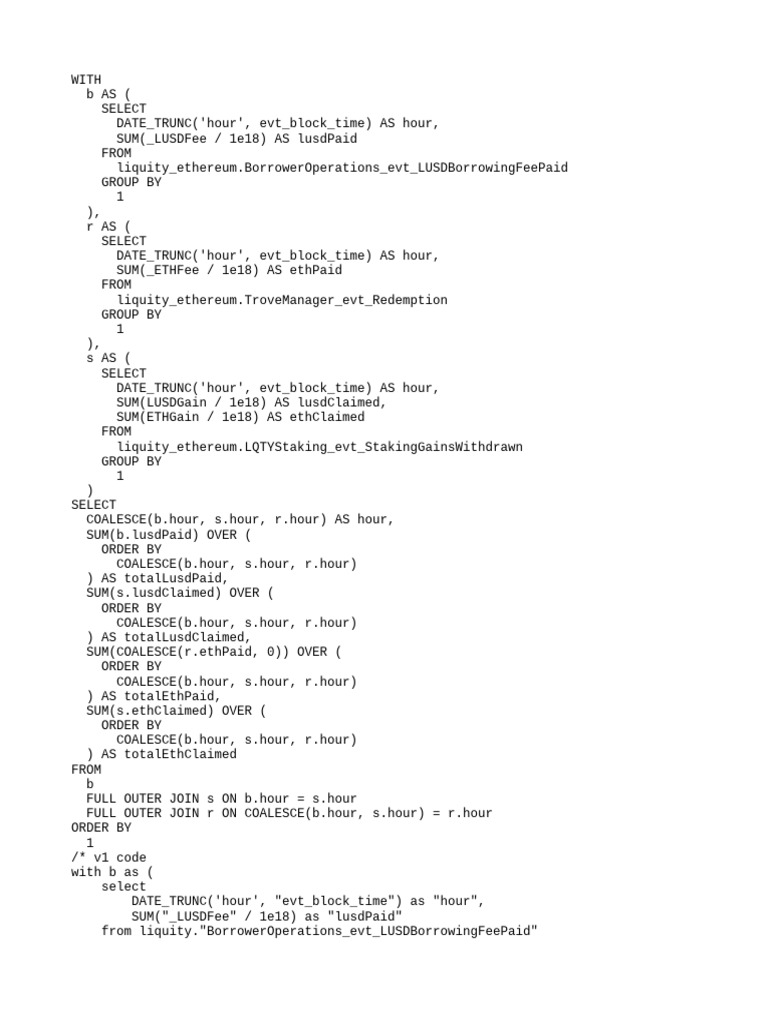 WITH
  b AS (
    SELECT
      DATE_TRUNC('hour', evt_block_time) AS hour,
      SUM(_LUSDFee / 1e18) AS lusdPaid
    FROM
      liquity_ethereum.BorrowerOperations_evt_LUSDBorrowingFeePaid
    GROUP BY
      1
  ),
  r AS (
    SELECT
      DATE_TRUNC('hour', evt_block_time) AS hour,
      SUM(_ETHFee / 1e18) AS ethPaid
    FROM
      liquity_ethereum.TroveManager_evt_Redemption
    GROUP BY
      1
  ),
  s AS (
    SELECT
      DATE_TRUNC('hour', evt_block_time) AS hour,
      SUM(LUSDGain / 1e18) AS lusdClaimed,
      SUM(ETHGain / 1e18) AS ethClaimed
    FROM
      liquity_ethereum.LQTYStaking_evt_StakingGainsWithdrawn
    GROUP BY
      1
  )
SELECT
  COALESCE(b.hour, s.hour, r.hour) AS hour,
  SUM(b.lusdPaid) OVER (
    ORDER BY
      COALESCE(b.hour, s.hour, r.hour)
  ) AS totalLusdPaid,
  SUM(s.lusdClaimed) OVER (
    ORDER BY
      COALESCE(b.hour, s.hour, r.hour)
  ) AS totalLusdClaimed,
  SUM(COALESCE(r.ethPaid, 0)) OVER (
    ORDER BY
      COALESCE(b.hour, s.hour, r.hour)
  ) AS totalEthPaid,
  SUM(s.ethClaimed) OVER (
    ORDER BY
      COALESCE(b.hour, s.hour, r.hour)
  ) AS totalEthClaimed
FROM
  b
  FULL OUTER JOIN s ON b.hour = s.hour
  FULL OUTER JOIN r ON COALESCE(b.hour, s.hour) = r.hour
ORDER BY
  1
/* v1 code
with b as (
    select
        DATE_TRUNC('hour', "evt_block_time") as "hour",
        SUM("_LUSDFee" / 1e18) as "lusdPaid"
    from liquity."BorrowerOperations_evt_LUSDBorrowingFeePaid"